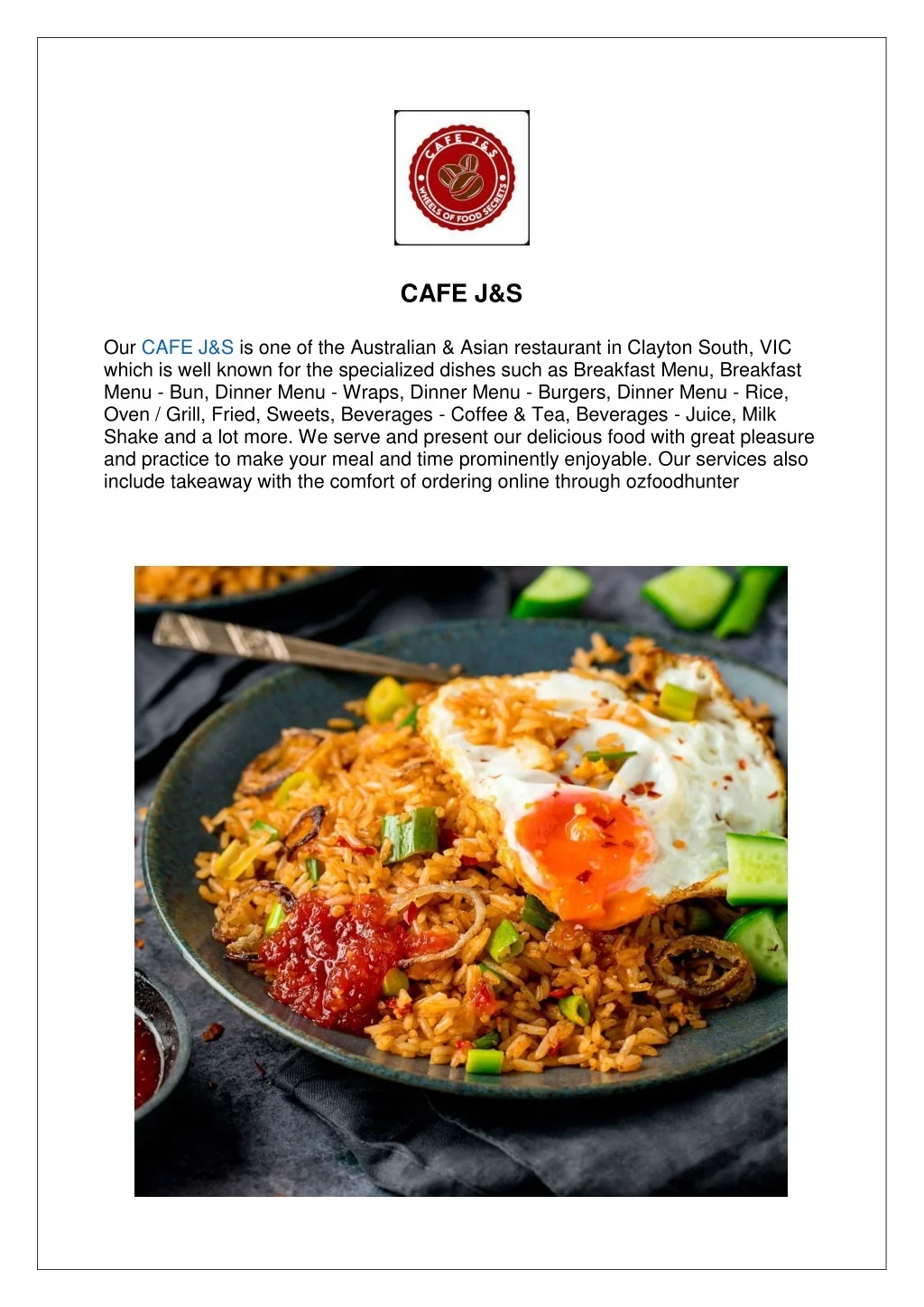 CAFE J&S
WHEELS OF FOOD SECRETS

CAFE J&S

Our CAFE J&S is one of the Australian & Asian restaurant in Clayton South, VIC which is well known for the specialized dishes such as Breakfast Menu, Breakfast Menu - Bun, Dinner Menu - Wraps, Dinner Menu - Burgers, Dinner Menu - Rice, Oven / Grill, Fried, Sweets, Beverages - Coffee & Tea, Beverages - Juice, Milk Shake and a lot more. We serve and present our delicious food with great pleasure and practice to make your meal and time prominently enjoyable. Our services also include takeaway with the comfort of ordering online through ozfoodhunter